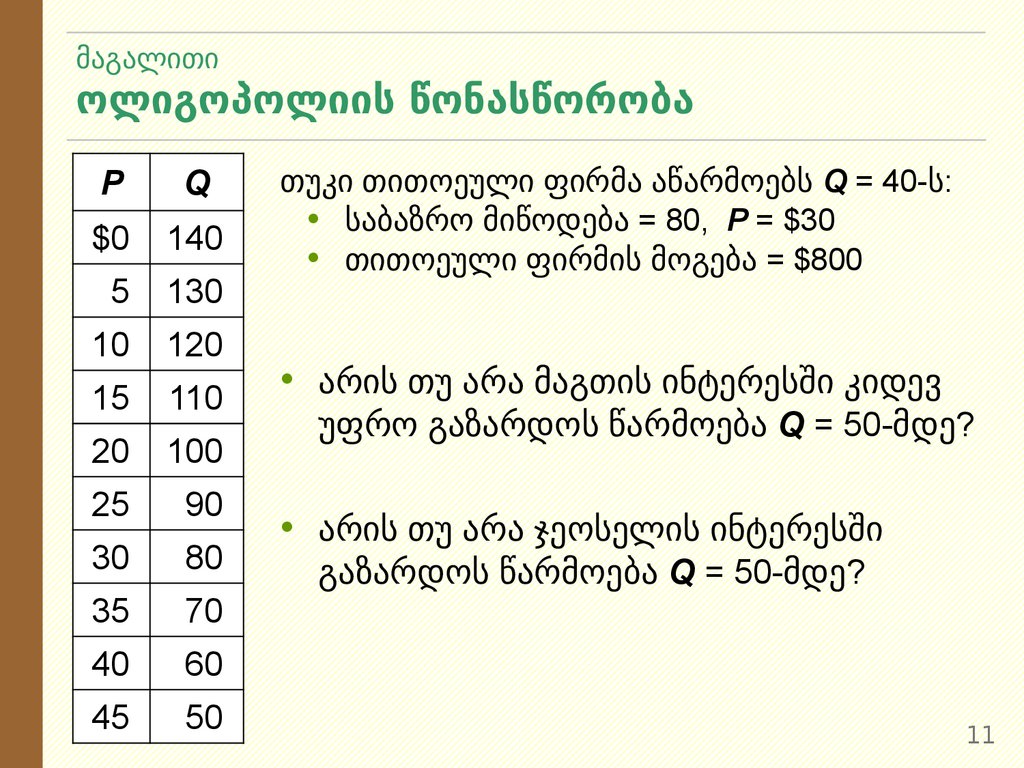 მაგალითი
ოლიგოპოლიის წონასწორობა

| P | Q |
|---|---|
| $0 | 140 |
| 5 | 130 |
| 10 | 120 |
| 15 | 110 |
| 20 | 100 |
| 25 | 90 |
| 30 | 80 |
| 35 | 70 |
| 40 | 60 |
| 45 | 50 |

თუკი თითოეული ფირმა აწარმოებს Q = 40-ს:
• საბაზრო მიწოდება = 80, P = $30
• თითოეული ფირმის მოგება = $800

• არის თუ არა მაგთის ინტერესში კიდევ უფრო გაზარდოს წარმოება Q = 50-მდე?

• არის თუ არა ჯეოსელის ინტერესში გაზარდოს წარმოება Q = 50-მდე?

11